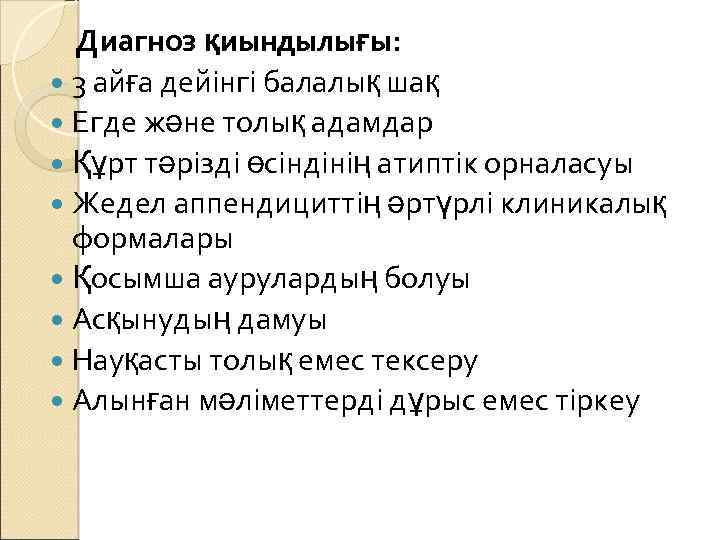 Диагноз қиындылығы:

• 3 айға дейінгі балалық шақ
• Егде және толық адамдар
• Құрт тәрізді өсіндінің атиптік орналасуы
• Жедел аппендициттің әртүрлі клиникалық формалары
• Қосымша аурулардың болуы
• Асқынудың дамуы
• Науқасты толық емес тексеру
• Алынған мәліметтерді дұрыс емес тіркеу